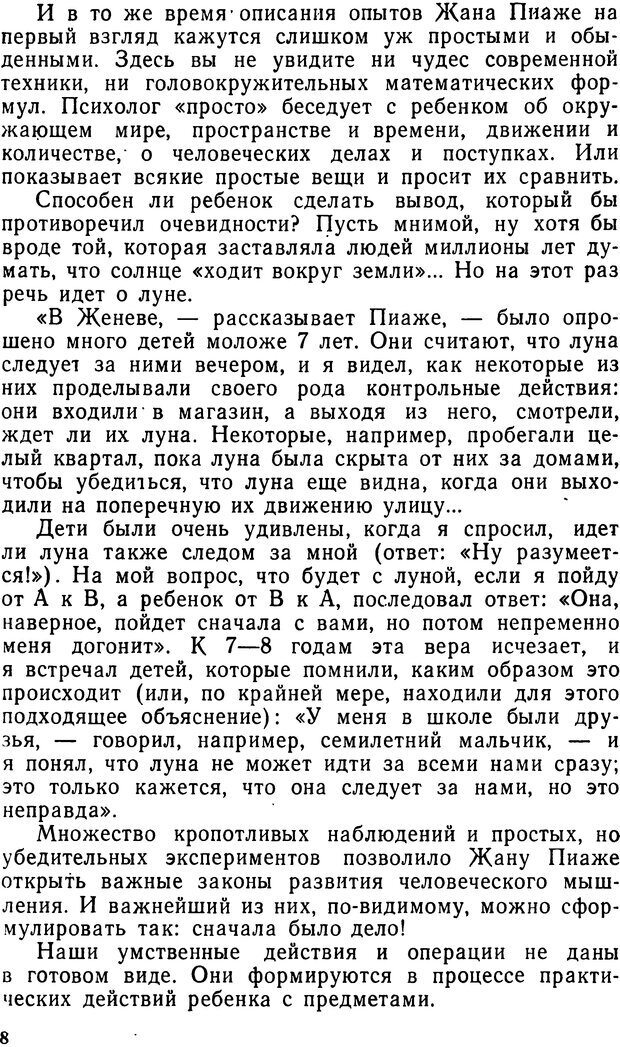 И в то же время описания опытов Жана Пиаже на первый взгляд кажутся слишком уж простыми и обыденными. Здесь вы не увидите ни чудес современной техники, ни головокружительных математических формул. Психолог «просто» беседует с ребенком об окружающем мире, пространстве и времени, движении и количестве, о человеческих делах и поступках. Или показывает всякие простые вещи и просит их сравнить.

Способен ли ребенок сделать вывод, который бы противоречил очевидности? Пусть мнимой, ну хотя бы вроде той, которая заставляла людей миллионы лет думать, что солнце «ходит вокруг земли»... Но на этот раз речь идет о луне.

«В Женеве, — рассказывает Пиаже, — было опрошено много детей моложе 7 лет. Они считают, что луна следует за ними вечером, и я видел, как некоторые из них проделывали своего рода контрольные действия: они входили в магазин, а выходя из него, смотрели, ждет ли их луна. Некоторые, например, пробегали целый квартал, пока луна была скрыта от них за домами, чтобы убедиться, что луна еще видна, когда они выходили на поперечную их движению улицу...

Дети были очень удивлены, когда я спросил, идет ли луна также следом за мной (ответ: «Ну разумеется!»). На мой вопрос, что будет с луной, если я пойду от А к В, а ребенок от В к А, последовал ответ: «Она, наверное, пойдет сначала с вами, но потом непременно меня догонит». К 7—8 годам эта вера исчезает, и я встречал детей, которые помнили, каким образом это происходит (или, по крайней мере, находили для этого подходящее объяснение): «У меня в школе были друзья, — говорил, например, семилетний мальчик, — и я понял, что луна не может идти за всеми нами сразу; это только кажется, что она следует за нами, но это неправда».

Множество кропотливых наблюдений и простых, но убедительных экспериментов позволило Жану Пиаже открыть важные законы развития человеческого мышления. И важнейший из них, по-видимому, можно сформулировать так: сначала было дело!

Наши умственные действия и операции не даны в готовом виде. Они формируются в процессе практических действий ребенка с предметами.

8